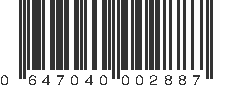 0 647040 002887